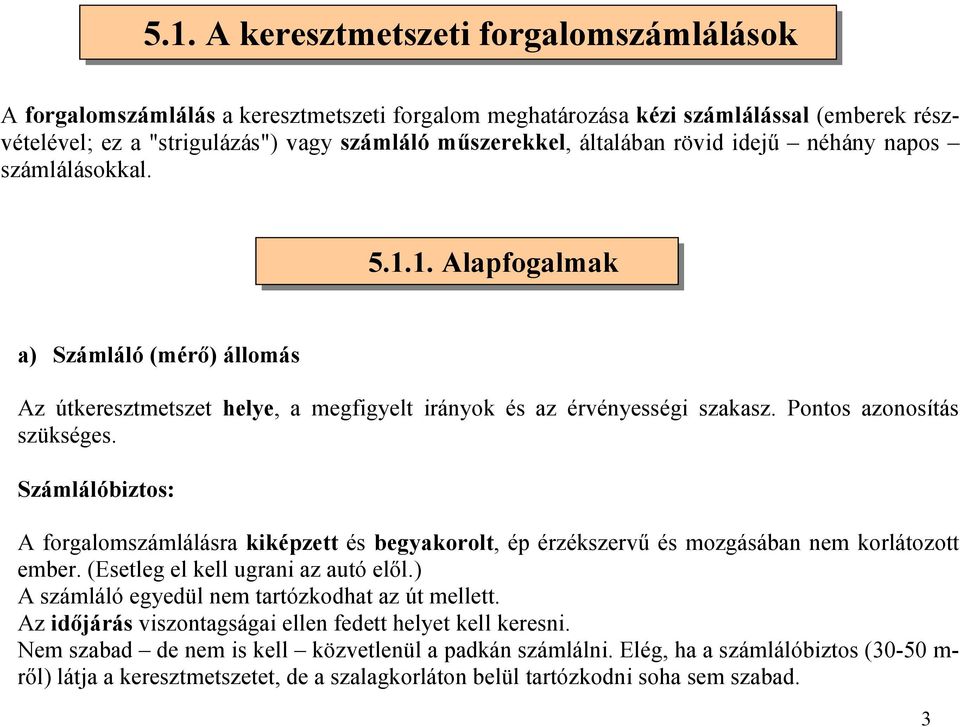 5.1. A keresztmetszeti forgalomszámlálások

A forgalomszámlálás a keresztmetszeti forgalom meghatározása kézi számlálással (emberek részvételével; ez a "strigulázás") vagy számláló műszerekkel, általában rövid idejű – néhány napos – számlálásokkal.

5.1.1. Alapfogalmak

a) Számláló (mérő) állomás

Az útkeresztmetszet helye, a megfigyelt irányok és az érvényességi szakasz. Pontos azonosítás szükséges.

Számlálóbiztos:

A forgalomszámlálásra kiképzett és begyakorolt, ép érzékszervű és mozgásában nem korlátozott ember. (Esetleg el kell ugrani az autó elől.)
A számláló egyedül nem tartózkodhat az út mellett.
Az időjárás viszontagságai ellen fedett helyet kell keresni.
Nem szabad – de nem is kell – közvetlenül a padkán számlálni. Elég, ha a számlálóbiztos (30-50 m-ről) látja a keresztmetszetet, de a szalagkorláton belül tartózkodni soha sem szabad.

3